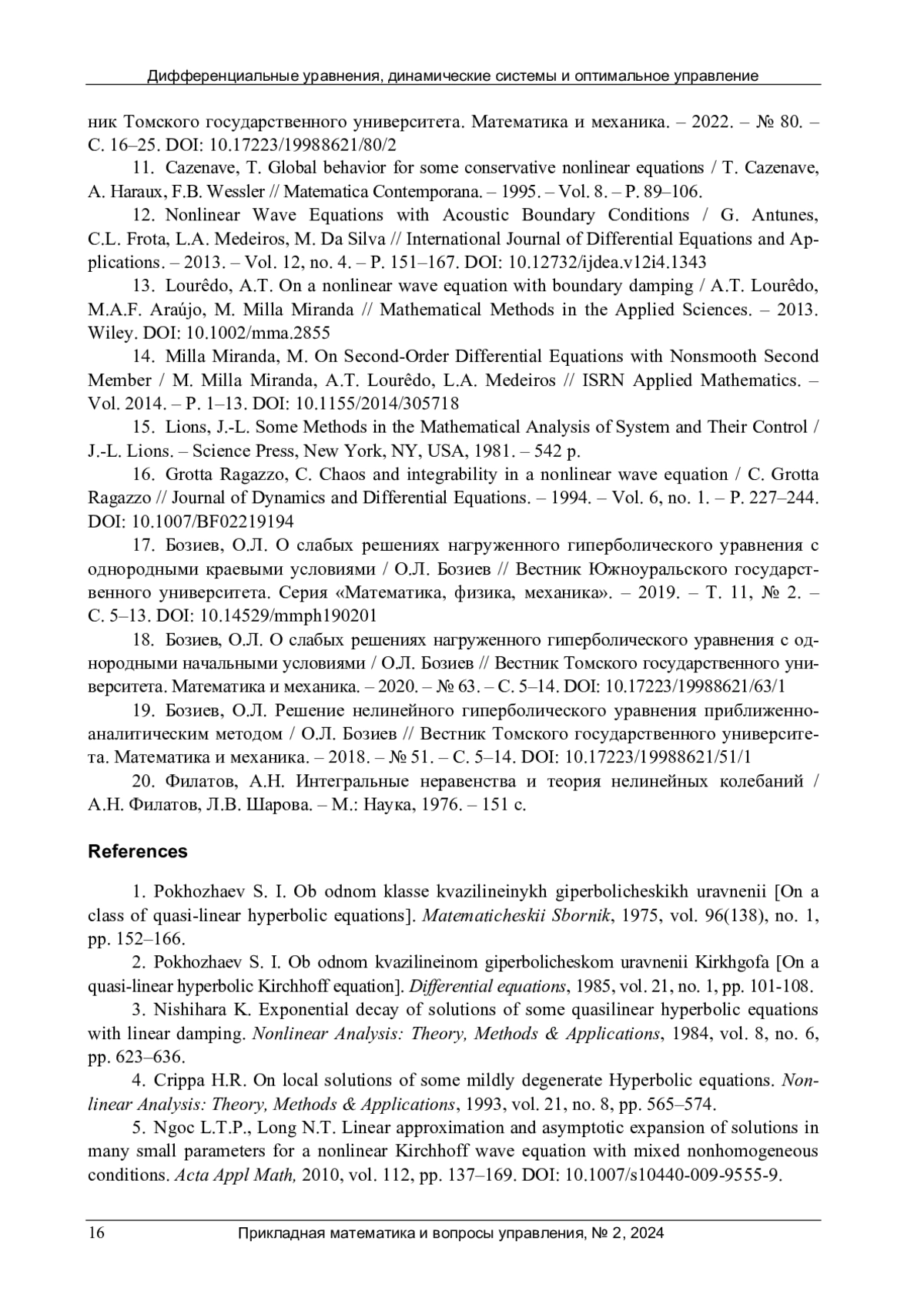 Дифференциальные уравнения, динамические системы и оптимальное управление

ник Томского государственного университета. Математика и механика. – 2022. – № 80. – С. 16–25. DOI: 10.17223/19988621/80/2

11. Cazenave, T. Global behavior for some conservative nonlinear equations / T. Cazenave, A. Haraux, F.B. Wessler // Matematica Contemporana. – 1995. – Vol. 8. – P. 89–106.

12. Nonlinear Wave Equations with Acoustic Boundary Conditions / G. Antunes, C.L. Frota, L.A. Medeiros, M. Da Silva // International Journal of Differential Equations and Applications. – 2013. – Vol. 12, no. 4. – P. 151–167. DOI: 10.12732/ijdea.v12i4.1343

13. Lourêdo, A.T. On a nonlinear wave equation with boundary damping / A.T. Lourêdo, M.A.F. Araújo, M. Milla Miranda // Mathematical Methods in the Applied Sciences. – 2013. Wiley. DOI: 10.1002/mma.2855

14. Milla Miranda, M. On Second-Order Differential Equations with Nonsmooth Second Member / M. Milla Miranda, A.T. Lourêdo, L.A. Medeiros // ISRN Applied Mathematics. – Vol. 2014. – P. 1–13. DOI: 10.1155/2014/305718

15. Lions, J.-L. Some Methods in the Mathematical Analysis of System and Their Control / J.-L. Lions. – Science Press, New York, NY, USA, 1981. – 542 p.

16. Grotta Ragazzo, C. Chaos and integrability in a nonlinear wave equation / C. Grotta Ragazzo // Journal of Dynamics and Differential Equations. – 1994. – Vol. 6, no. 1. – P. 227–244. DOI: 10.1007/BF02219194

17. Бозиев, О.Л. О слабых решениях нагруженного гиперболического уравнения с однородными краевыми условиями / О.Л. Бозиев // Вестник Южноуральского государственного университета. Серия «Математика, физика, механика». – 2019. – Т. 11, № 2. – С. 5–13. DOI: 10.14529/mmph190201

18. Бозиев, О.Л. О слабых решениях нагруженного гиперболического уравнения с однородными начальными условиями / О.Л. Бозиев // Вестник Томского государственного университета. Математика и механика. – 2020. – № 63. – С. 5–14. DOI: 10.17223/19988621/63/1

19. Бозиев, О.Л. Решение нелинейного гиперболического уравнения приближенно-аналитическим методом / О.Л. Бозиев // Вестник Томского государственного университета. Математика и механика. – 2018. – № 51. – С. 5–14. DOI: 10.17223/19988621/51/1

20. Филатов, А.Н. Интегральные неравенства и теория нелинейных колебаний / А.Н. Филатов, Л.В. Шарова. – М.: Наука, 1976. – 151 с.

References

1. Pokhozhaev S. I. Ob odnom klasse kvazilineinykh giperbolicheskikh uravnenii [On a class of quasi-linear hyperbolic equations]. Matematicheskii Sbornik, 1975, vol. 96(138), no. 1, pp. 152–166.

2. Pokhozhaev S. I. Ob odnom kvazilineinom giperbolicheskom uravnenii Kirkhgofa [On a quasi-linear hyperbolic Kirchhoff equation]. Differential equations, 1985, vol. 21, no. 1, pp. 101-108.

3. Nishihara K. Exponential decay of solutions of some quasilinear hyperbolic equations with linear damping. Nonlinear Analysis: Theory, Methods & Applications, 1984, vol. 8, no. 6, pp. 623–636.

4. Crippa H.R. On local solutions of some mildly degenerate Hyperbolic equations. Nonlinear Analysis: Theory, Methods & Applications, 1993, vol. 21, no. 8, pp. 565–574.

5. Ngoc L.T.P., Long N.T. Linear approximation and asymptotic expansion of solutions in many small parameters for a nonlinear Kirchhoff wave equation with mixed nonhomogeneous conditions. Acta Appl Math, 2010, vol. 112, pp. 137–169. DOI: 10.1007/s10440-009-9555-9.

16 Прикладная математика и вопросы управления, № 2, 2024